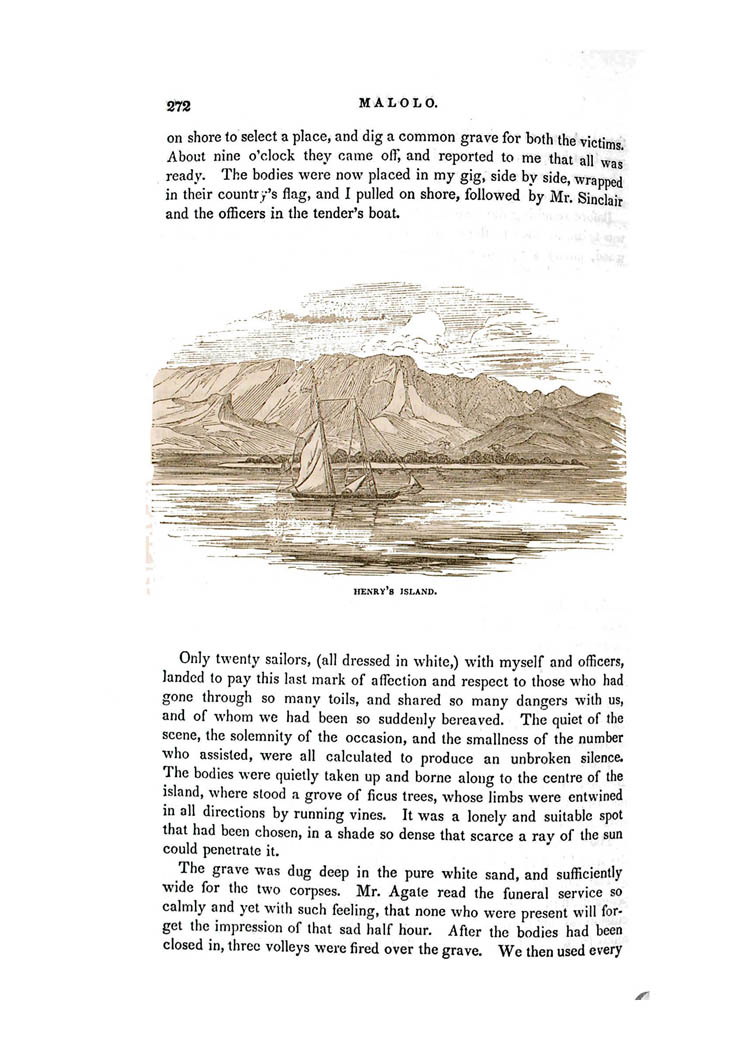 272 MALOLO.

on shore to select a place, and dig a common grave for both the victims. About nine o'clock they came off, and reported to me that all was ready. The bodies were now placed in my gig, side by side, wrapped in their country's flag, and I pulled on shore, followed by Mr. Sinclair and the officers in the tender's boat.

HENRY'S ISLAND.

Only twenty sailors, (all dressed in white,) with myself and officers, landed to pay this last mark of affection and respect to those who had gone through so many toils, and shared so many dangers with us, and of whom we had been so suddenly bereaved. The quiet of the scene, the solemnity of the occasion, and the smallness of the number who assisted, were all calculated to produce an unbroken silence. The bodies were quietly taken up and borne along to the centre of the island, where stood a grove of ficus trees, whose limbs were entwined in all directions by running vines. It was a lonely and suitable spot that had been chosen, in a shade so dense that scarce a ray of the sun could penetrate it.

The grave was dug deep in the pure white sand, and sufficiently wide for the two corpses. Mr. Agate read the funeral service so calmly and yet with such feeling, that none who were present will forget the impression of that sad half hour. After the bodies had been closed in, three volleys were fired over the grave. We then used every